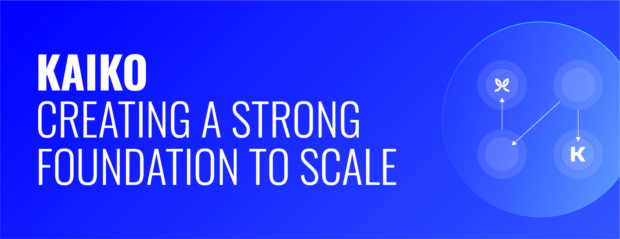 KAIKO
CREATING A STRONG FOUNDATION TO SCALE

K